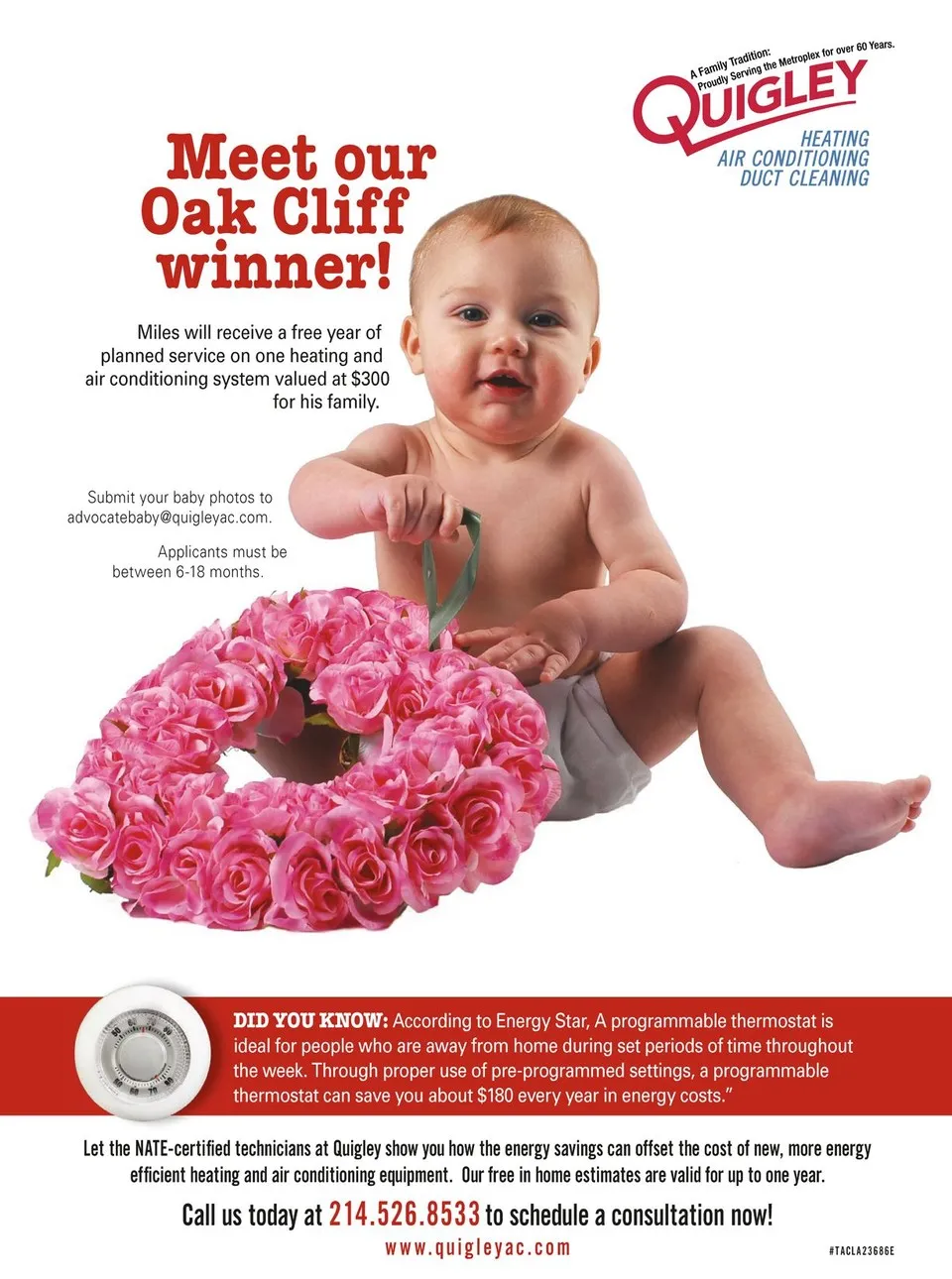 A Family Tradition:
Proudly Serving the Metroplex for over 60 Years.

QUIGLEY

HEATING
AIR CONDITIONING
DUCT CLEANING

Meet our Oak Cliff winner!

Miles will receive a free year of planned service on one heating and air conditioning system valued at $300 for his family.

Submit your baby photos to advocatebaby@quigleyac.com.

Applicants must be between 6-18 months.

DID YOU KNOW: According to Energy Star, A programmable thermostat is ideal for people who are away from home during set periods of time throughout the week. Through proper use of pre-programmed settings, a programmable thermostat can save you about $180 every year in energy costs."

Let the NATE-certified technicians at Quigley show you how the energy savings can offset the cost of new, more energy efficient heating and air conditioning equipment. Our free in home estimates are valid for up to one year.

Call us today at 214.526.8533 to schedule a consultation now!

www.quigleyac.com

#TACLA23686E